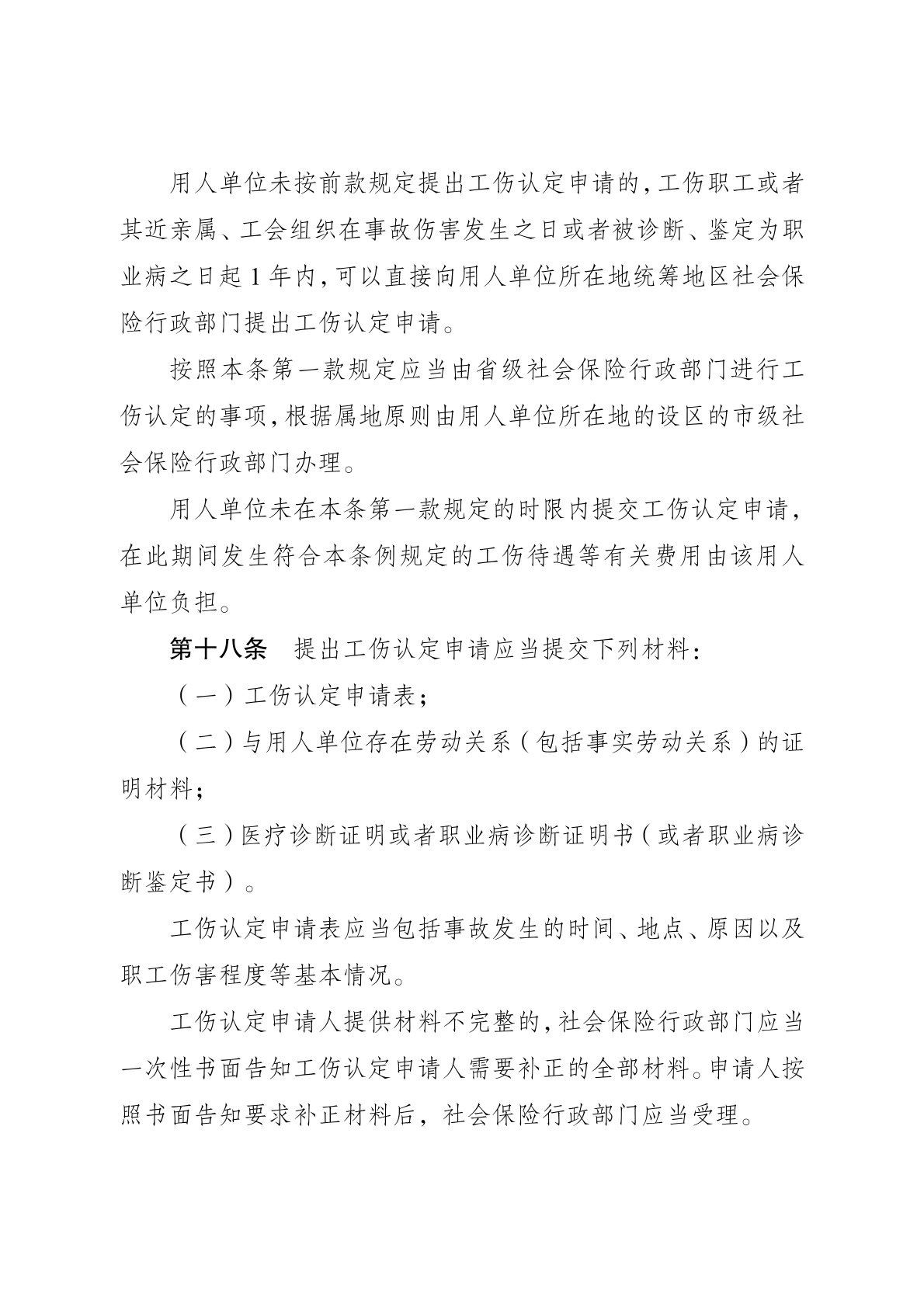 用人单位未按前款规定提出工伤认定申请的，工伤职工或者其近亲属、工会组织在事故伤害发生之日或者被诊断、鉴定为职业病之日起 1 年内，可以直接向用人单位所在地统筹地区社会保险行政部门提出工伤认定申请。

按照本条第一款规定应当由省级社会保险行政部门进行工伤认定的事项，根据属地原则由用人单位所在地的设区的市级社会保险行政部门办理。

用人单位未在本条第一款规定的时限内提交工伤认定申请，在此期间发生符合本条例规定的工伤待遇等有关费用由该用人单位负担。

第十八条　提出工伤认定申请应当提交下列材料：

（一）工伤认定申请表；

（二）与用人单位存在劳动关系（包括事实劳动关系）的证明材料；

（三）医疗诊断证明或者职业病诊断证明书（或者职业病诊断鉴定书）。

工伤认定申请表应当包括事故发生的时间、地点、原因以及职工伤害程度等基本情况。

工伤认定申请人提供材料不完整的，社会保险行政部门应当一次性书面告知工伤认定申请人需要补正的全部材料。申请人按照书面告知要求补正材料后，社会保险行政部门应当受理。